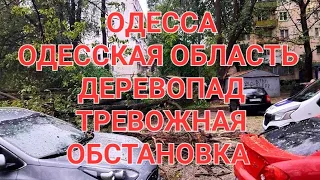 ОДЕССА
ОДЕССКАЯ ОБЛАСТЬ
ДЕРЕВОПАД
ТРЕВОЖНАЯ
ОБСТАНОВКА